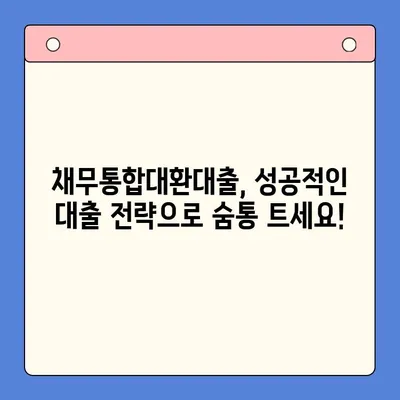 채무통합대환대출, 성공적인 대출 전략으로 숨통 트세요!